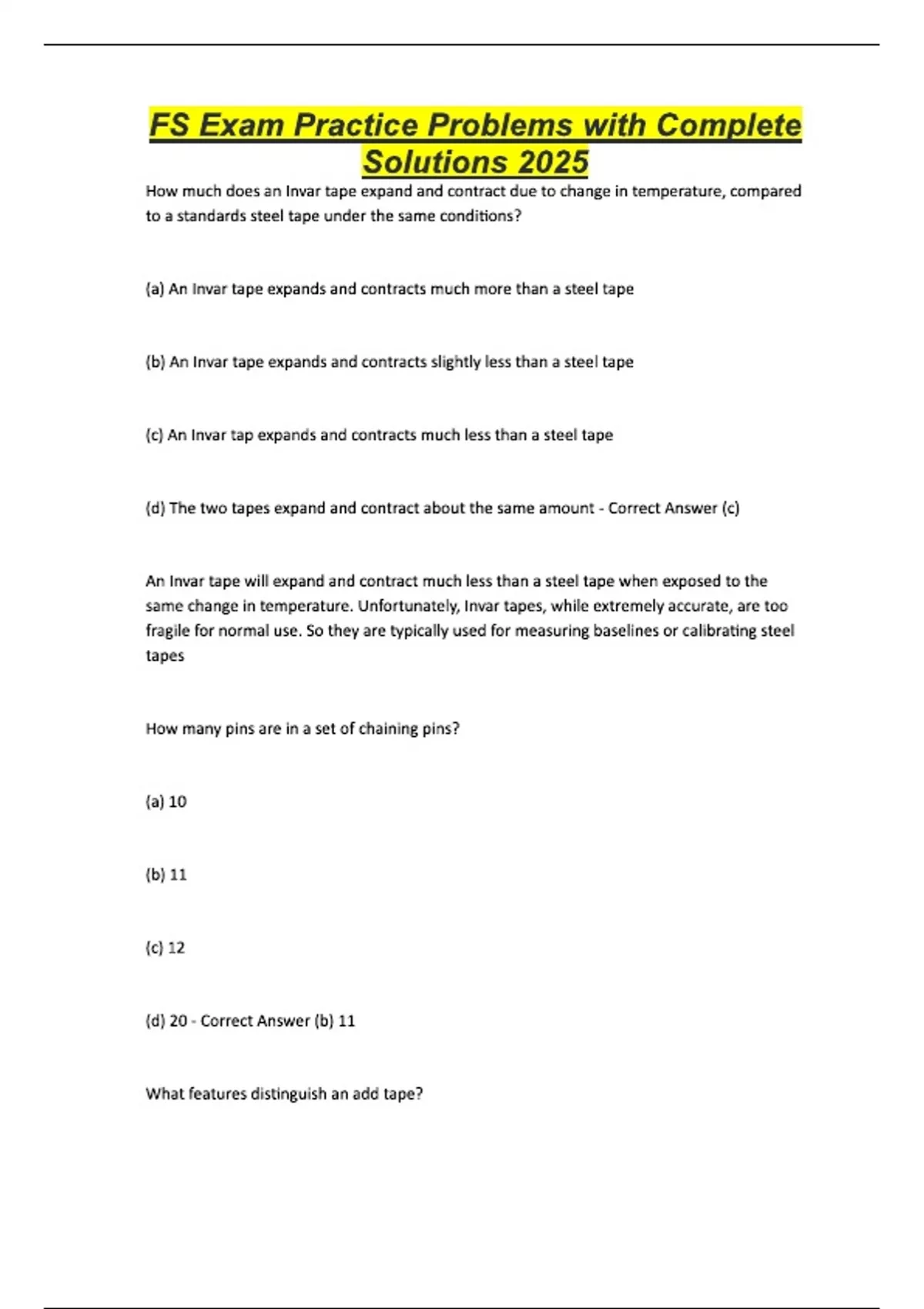 FS Exam Practice Problems with Complete Solutions 2025

How much does an Invar tape expand and contract due to change in temperature, compared to a standards steel tape under the same conditions?

(a) An Invar tape expands and contracts much more than a steel tape

(b) An Invar tape expands and contracts slightly less than a steel tape

(c) An Invar tap expands and contracts much less than a steel tape

(d) The two tapes expand and contract about the same amount - Correct Answer (c)

An Invar tape will expand and contract much less than a steel tape when exposed to the same change in temperature. Unfortunately, Invar tapes, while extremely accurate, are too fragile for normal use. So they are typically used for measuring baselines or calibrating steel tapes

How many pins are in a set of chaining pins?

(a) 10

(b) 11

(c) 12

(d) 20 - Correct Answer (b) 11

What features distinguish an add tape?